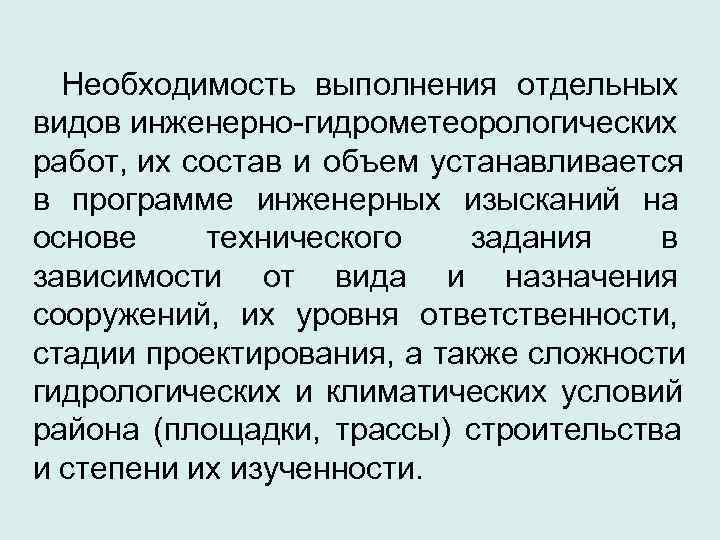 Необходимость выполнения отдельных видов инженерно-гидрометеорологических работ, их состав и объем устанавливается в программе инженерных изысканий на основе технического задания в зависимости от вида и назначения сооружений, их уровня ответственности, стадии проектирования, а также сложности гидрологических и климатических условий района (площадки, трассы) строительства и степени их изученности.